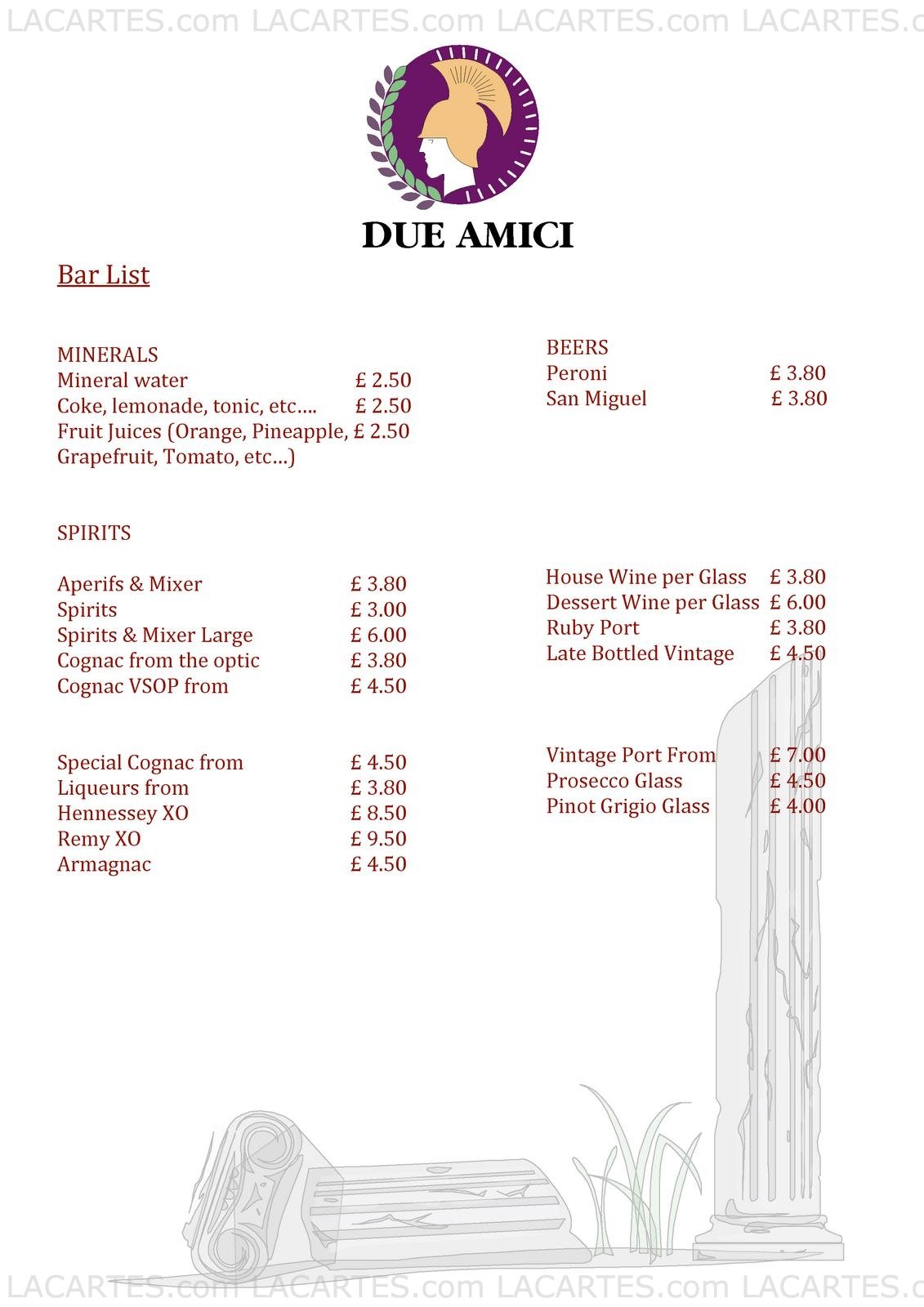 LACARTES.com LACARTES.com LACARTES.com LACARTES.c

DUE AMICI

Bar List

MINERALS
Mineral water £ 2.50
Coke, lemonade, tonic, etc.... £ 2.50
Fruit Juices (Orange, Pineapple, £ 2.50
Grapefruit, Tomato, etc...)

SPIRITS

Aperifs & Mixer £ 3.80
Spirits £ 3.00
Spirits & Mixer Large £ 6.00
Cognac from the optic £ 3.80
Cognac VSOP from £ 4.50

Special Cognac from £ 4.50
Liqueurs from £ 3.80
Hennessey XO £ 8.50
Remy XO £ 9.50
Armagnac £ 4.50

BEERS
Peroni £ 3.80
San Miguel £ 3.80

House Wine per Glass £ 3.80
Dessert Wine per Glass £ 6.00
Ruby Port £ 3.80
Late Bottled Vintage £ 4.50

Vintage Port From £ 7.00
Prosecco Glass £ 4.50
Pinot Grigio Glass £ 4.00

LACARTES.com LACARTES.com LACARTES.com LACARTES.c